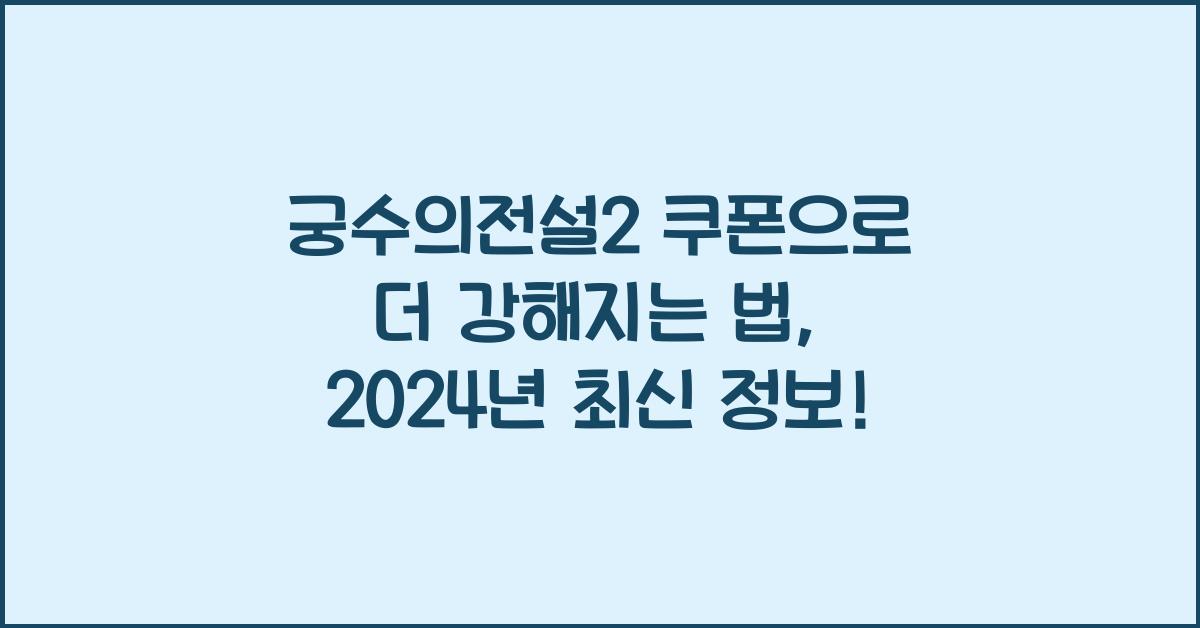 궁수의전설2 쿠폰으로 더 강해지는 법, 2024년 최신 정보!